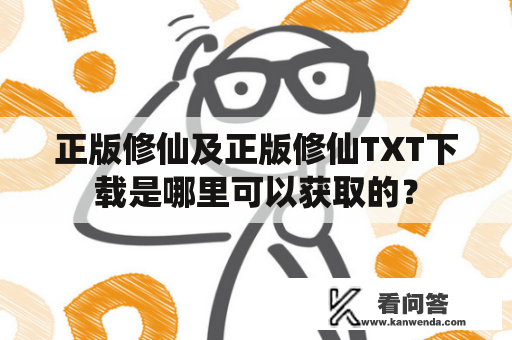 正版修仙及正版修仙TXT下载是哪里可以获取的？

看问答
www.kanwenda.com